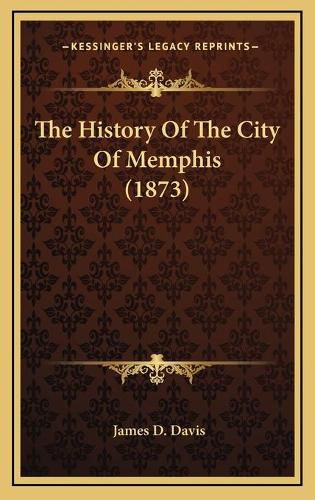 KESSINGER'S LEGACY REPRINTS

The History Of The City Of Memphis (1873)

James D. Davis